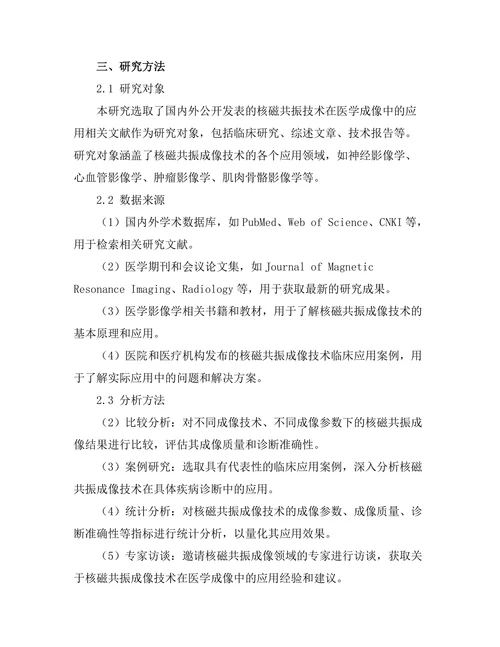 三、研究方法

2.1 研究对象

本研究选取了国内外公开发表的核磁共振技术在医学成像中的应用相关文献作为研究对象，包括临床研究、综述文章、技术报告等。研究对象涵盖了核磁共振成像技术的各个应用领域，如神经影像学、心血管影像学、肿瘤影像学、肌肉骨骼影像学等。

2.2 数据来源

（1）国内外学术数据库，如 PubMed、Web of Science、CNKI 等，用于检索相关研究文献。

（2）医学期刊和会议论文集，如 Journal of Magnetic Resonance Imaging、Radiology 等，用于获取最新的研究成果。

（3）医学影像学相关书籍和教材，用于了解核磁共振成像技术的基本原理和应用。

（4）医院和医疗机构发布的核磁共振成像技术临床应用案例，用于了解实际应用中的问题和解决方案。

2.3 分析方法

（2）比较分析：对不同成像技术、不同成像参数下的核磁共振成像结果进行比较，评估其成像质量和诊断准确性。

（3）案例研究：选取具有代表性的临床应用案例，深入分析核磁共振成像技术在具体疾病诊断中的应用。

（4）统计分析：对核磁共振成像技术的成像参数、成像质量、诊断准确性等指标进行统计分析，以量化其应用效果。

（5）专家访谈：邀请核磁共振成像领域的专家进行访谈，获取关于核磁共振成像技术在医学成像中的应用经验和建议。